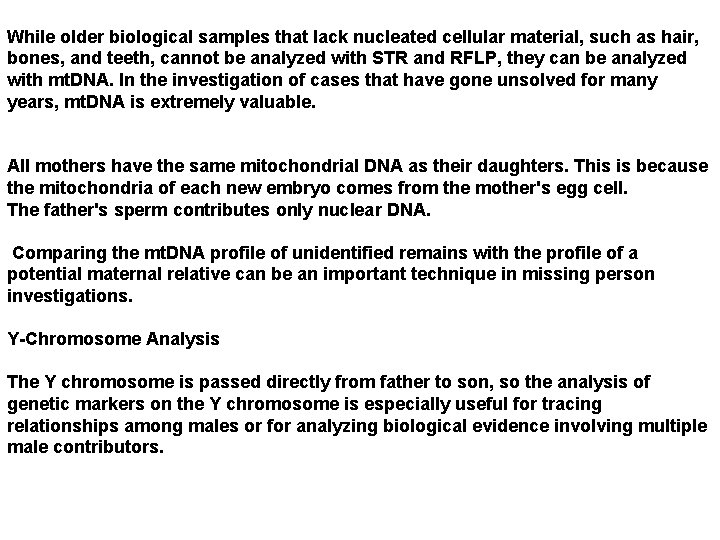 While older biological samples that lack nucleated cellular material, such as hair, bones, and teeth, cannot be analyzed with STR and RFLP, they can be analyzed with mtDNA. In the investigation of cases that have gone unsolved for many years, mtDNA is extremely valuable.

All mothers have the same mitochondrial DNA as their daughters. This is because the mitochondria of each new embryo comes from the mother's egg cell.
The father's sperm contributes only nuclear DNA.

Comparing the mtDNA profile of unidentified remains with the profile of a potential maternal relative can be an important technique in missing person investigations.

Y-Chromosome Analysis

The Y chromosome is passed directly from father to son, so the analysis of genetic markers on the Y chromosome is especially useful for tracing relationships among males or for analyzing biological evidence involving multiple male contributors.